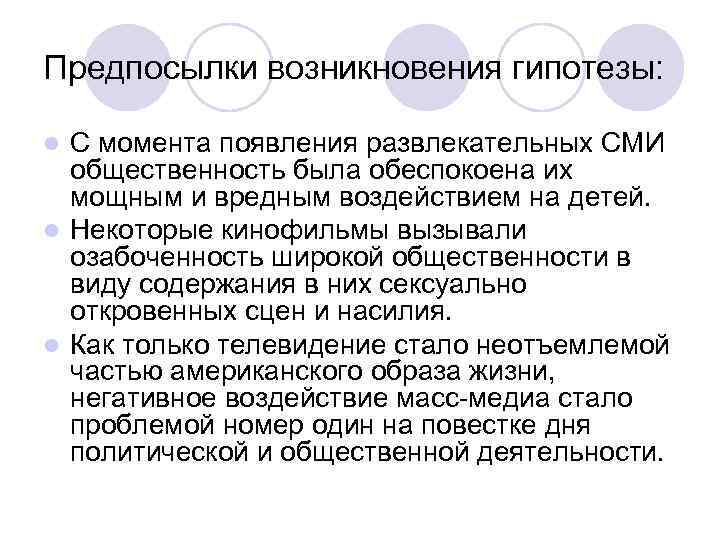 Предпосылки возникновения гипотезы:

- С момента появления развлекательных СМИ общественность была обеспокоена их мощным и вредным воздействием на детей.
- Некоторые кинофильмы вызывали озабоченность широкой общественности в виду содержания в них сексуально откровенных сцен и насилия.
- Как только телевидение стало неотъемлемой частью американского образа жизни, негативное воздействие масс-медиа стало проблемой номер один на повестке дня политической и общественной деятельности.